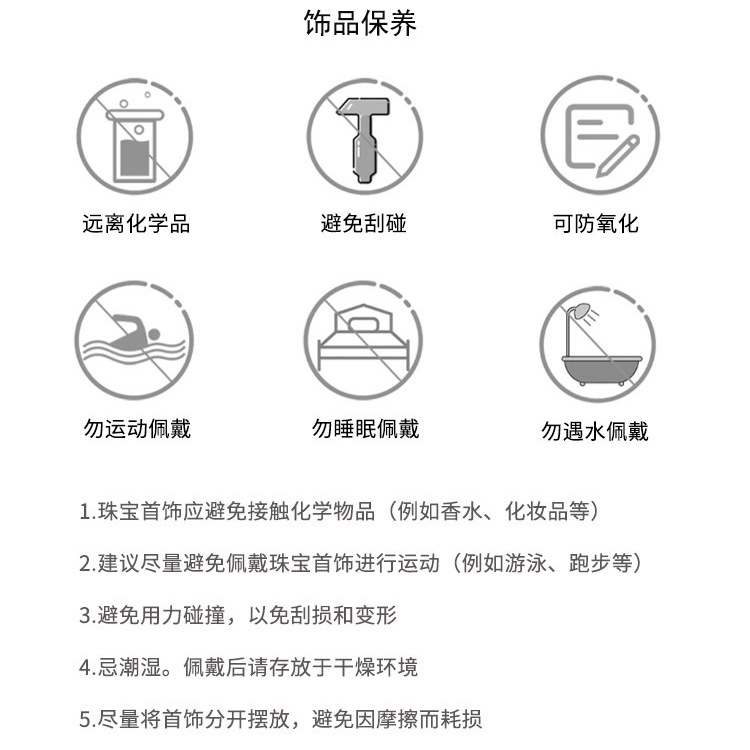 饰品保养

远离化学品

避免刮碰

可防氧化

勿运动佩戴

勿睡眠佩戴

勿遇水佩戴

1.珠宝首饰应避免接触化学物品（例如香水、化妆品等）

2.建议尽量避免佩戴珠宝首饰进行运动（例如游泳、跑步等）

3.避免用力碰撞，以免刮损和变形

4.忌潮湿。佩戴后请存放于干燥环境

5.尽量将首饰分开摆放，避免因摩擦而耗损